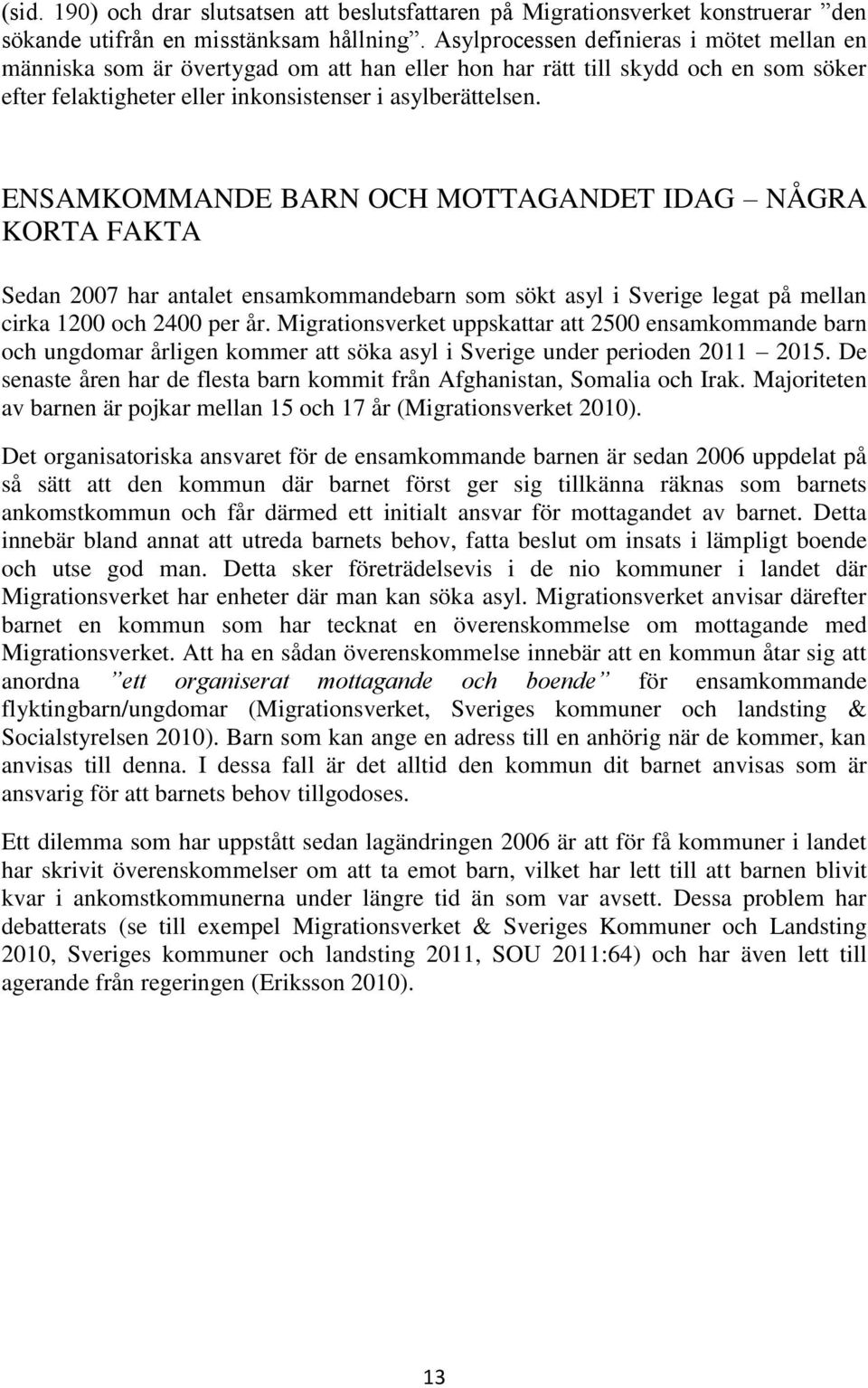 (sid. 190) och drar slutsatsen att beslutsfattaren på Migrationsverket konstruerar ”den sökande utifrån en misstänksam hållning”. Asylprocessen definieras i mötet mellan en människa som är övertygad om att han eller hon har rätt till skydd och en som söker efter felaktigheter eller inkonsistenser i asylberättelsen.

ENSAMKOMMANDE BARN OCH MOTTAGANDET IDAG – NÅGRA KORTA FAKTA

Sedan 2007 har antalet ensamkommandebarn som sökt asyl i Sverige legat på mellan cirka 1200 och 2400 per år. Migrationsverket uppskattar att 2500 ensamkommande barn och ungdomar årligen kommer att söka asyl i Sverige under perioden 2011 – 2015. De senaste åren har de flesta barn kommit från Afghanistan, Somalia och Irak. Majoriteten av barnen är pojkar mellan 15 och 17 år (Migrationsverket 2010).

Det organisatoriska ansvaret för de ensamkommande barnen är sedan 2006 uppdelat på så sätt att den kommun där barnet först ger sig tillkänna räknas som barnets ankomstkommun och får därmed ett initialt ansvar för mottagandet av barnet. Detta innebär bland annat att utreda barnets behov, fatta beslut om insats i lämpligt boende och utse god man. Detta sker företrädelsevis i de nio kommuner i landet där Migrationsverket har enheter där man kan söka asyl. Migrationsverket anvisar därefter barnet en kommun som har tecknat en överenskommelse om mottagande med Migrationsverket. Att ha en sådan överenskommelse innebär att en kommun åtar sig att anordna ”ett organiserat mottagande och boende” för ensamkommande flyktingbarn/ungdomar (Migrationsverket, Sveriges kommuner och landsting & Socialstyrelsen 2010). Barn som kan ange en adress till en anhörig när de kommer, kan anvisas till denna. I dessa fall är det alltid den kommun dit barnet anvisas som är ansvarig för att barnets behov tillgodoses.

Ett dilemma som har uppstått sedan lagändringen 2006 är att för få kommuner i landet har skrivit överenskommelser om att ta emot barn, vilket har lett till att barnen blivit kvar i ankomstkommunerna under längre tid än som var avsett. Dessa problem har debatterats (se till exempel Migrationsverket & Sveriges Kommuner och Landsting 2010, Sveriges kommuner och landsting 2011, SOU 2011:64) och har även lett till agerande från regeringen (Eriksson 2010).

13